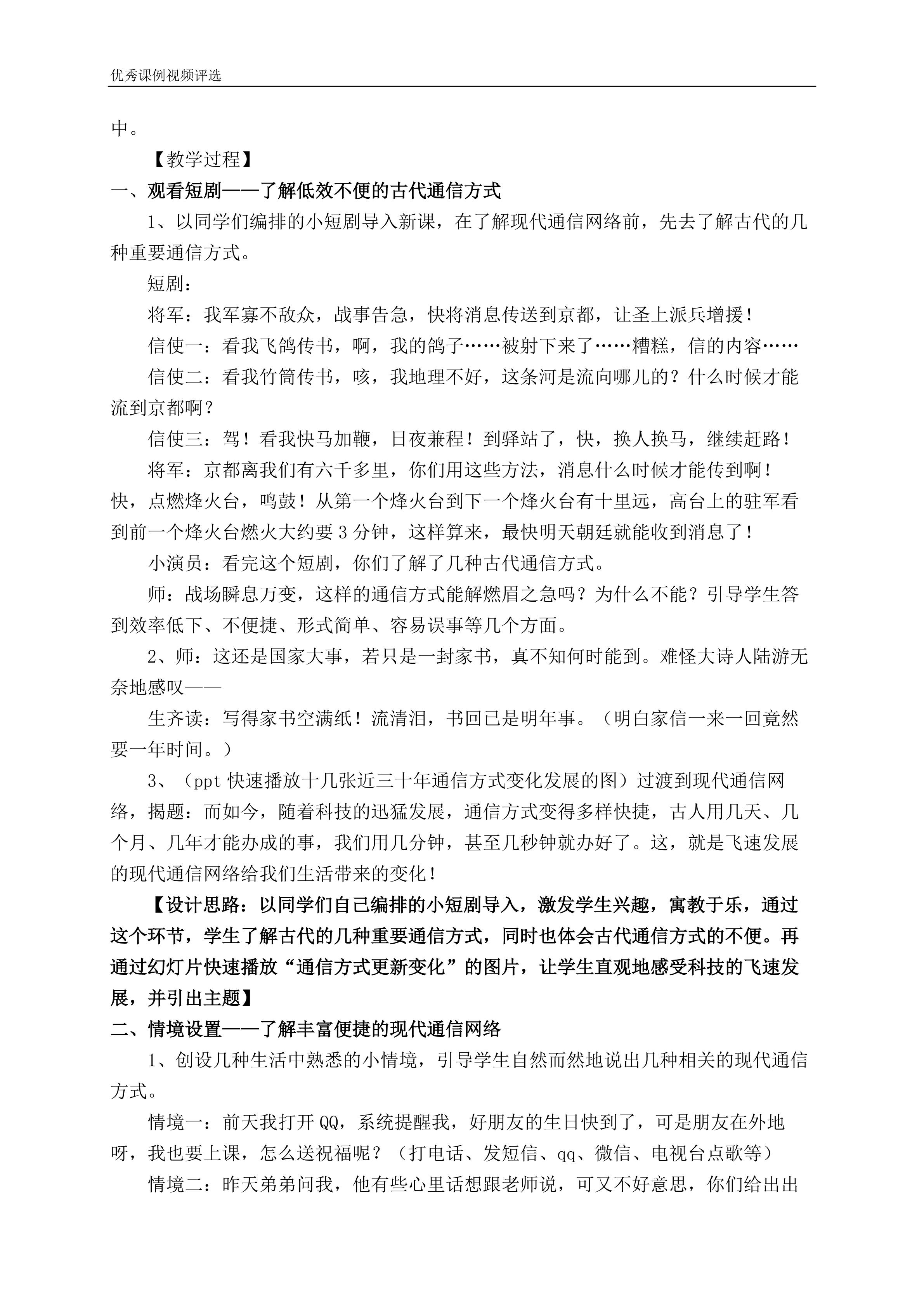 优秀课例视频评选

中。

【教学过程】

一、观看短剧——了解低效不便的古代通信方式

1、以同学们编排的小短剧导入新课，在了解现代通信网络前，先去了解古代的几种重要通信方式。

短剧：

将军：我军寡不敌众，战事告急，快将消息传送到京都，让圣上派兵增援！

信使一：看我飞鸽传书，啊，我的鸽子……被射下来了……糟糕，信的内容……

信使二：看我竹筒传书，咳，我地理不好，这条河是流向哪儿的？什么时候才能流到京都啊？

信使三：驾！看我快马加鞭，日夜兼程！到驿站了，快，换人换马，继续赶路！

将军：京都离我们有六千多里，你们用这些方法，消息什么时候才能传到啊！快，点燃烽火台，鸣鼓！从第一个烽火台到下一个烽火台有十里远，高台上的驻军看到前一个烽火台燃火大约要3分钟，这样算来，最快明天朝廷就能收到消息了！

小演员：看完这个短剧，你们了解了几种古代通信方式。

师：战场瞬息万变，这样的通信方式能解燃眉之急吗？为什么不能？引导学生答到效率低下、不便捷、形式简单、容易误事等几个方面。

2、师：这还是国家大事，若只是一封家书，真不知何时能到。难怪大诗人陆游无奈地感叹——

生齐读：写得家书空满纸！流清泪，书回已是明年事。（明白家信一来一回竟然要一年时间。）

3、（ppt快速播放十几张近三十年通信方式变化发展的图）过渡到现代通信网络，揭题：而如今，随着科技的迅猛发展，通信方式变得多样快捷，古人用几天、几个月、几年才能办成的事，我们用几分钟，甚至几秒钟就办好了。这，就是飞速发展的现代通信网络给我们生活带来的变化！

【设计思路：以同学们自己编排的小短剧导入，激发学生兴趣，寓教于乐，通过这个环节，学生了解古代的几种重要通信方式，同时也体会古代通信方式的不便。再通过幻灯片快速播放“通信方式更新变化”的图片，让学生直观地感受科技的飞速发展，并引出主题】

二、情境设置——了解丰富便捷的现代通信网络

1、创设几种生活中熟悉的小情境，引导学生自然而然地说出几种相关的现代通信方式。

情境一：前天我打开QQ，系统提醒我，好朋友的生日快到了，可是朋友在外地呀，我也要上课，怎么送祝福呢？（打电话、发短信、qq、微信、电视台点歌等）

情境二：昨天弟弟问我，他有些心里话想跟老师说，可又不好意思，你们给出出